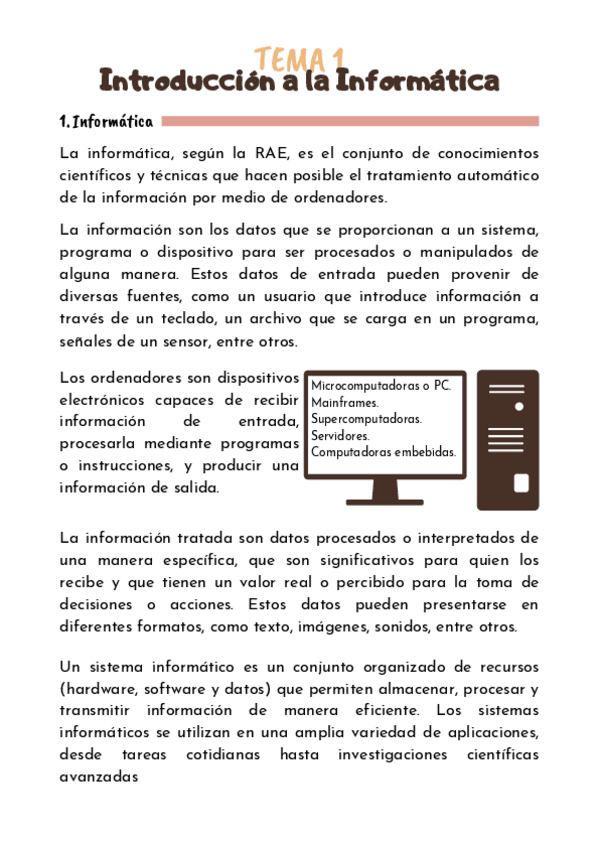 TEMA 1
Introducción a la Informática

1. Informática

La informática, según la RAE, es el conjunto de conocimientos científicos y técnicas que hacen posible el tratamiento automático de la información por medio de ordenadores.

La información son los datos que se proporcionan a un sistema, programa o dispositivo para ser procesados o manipulados de alguna manera. Estos datos de entrada pueden provenir de diversas fuentes, como un usuario que introduce información a través de un teclado, un archivo que se carga en un programa, señales de un sensor, entre otros.

Los ordenadores son dispositivos electrónicos capaces de recibir información de entrada, procesarla mediante programas o instrucciones, y producir una información de salida.

Microcomputadoras o PC.
Mainframes.
Supercomputadoras.
Servidores.
Computadoras embebidas.

La información tratada son datos procesados o interpretados de una manera específica, que son significativos para quien los recibe y que tienen un valor real o percibido para la toma de decisiones o acciones. Estos datos pueden presentarse en diferentes formatos, como texto, imágenes, sonidos, entre otros.

Un sistema informático es un conjunto organizado de recursos (hardware, software y datos) que permiten almacenar, procesar y transmitir información de manera eficiente. Los sistemas informáticos se utilizan en una amplia variedad de aplicaciones, desde tareas cotidianas hasta investigaciones científicas avanzadas